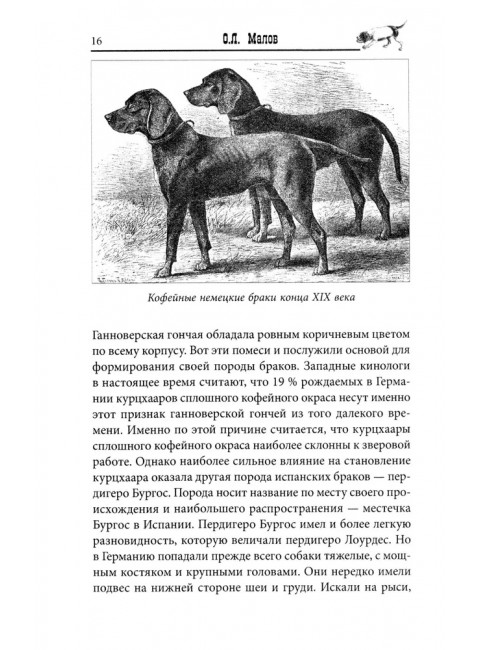 16 О.Л. Малов

Кофейные немецкие браки конца XIX века

Ганноверская гончая обладала ровным коричневым цветом по всему корпусу. Вот эти помеси и послужили основой для формирования своей породы браков. Западные кинологи в настоящее время считают, что 19 % рождаемых в Германии курцхааров сплошного кофейного окраса несут именно этот признак ганноверской гончей из того далекого времени. Именно по этой причине считается, что курцхаары сплошного кофейного окраса наиболее склонны к зверовой работе. Однако наиболее сильное влияние на становление курцхаара оказала другая порода испанских браков — пердигеро Бургос. Порода носит название по месту своего происхождения и наибольшего распространения — местечка Бургос в Испании. Пердигеро Бургос имел и более легкую разновидность, которую величали пердигеро Лоурдес. Но в Германию попадали прежде всего собаки тяжелые, с мощным костяком и крупными головами. Они нередко имели подвес на нижней стороне шеи и груди. Искали на рыси,